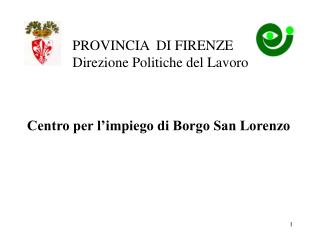 PROVINCIA DI FIRENZE
Direzione Politiche del Lavoro

Centro per l’impiego di Borgo San Lorenzo

1